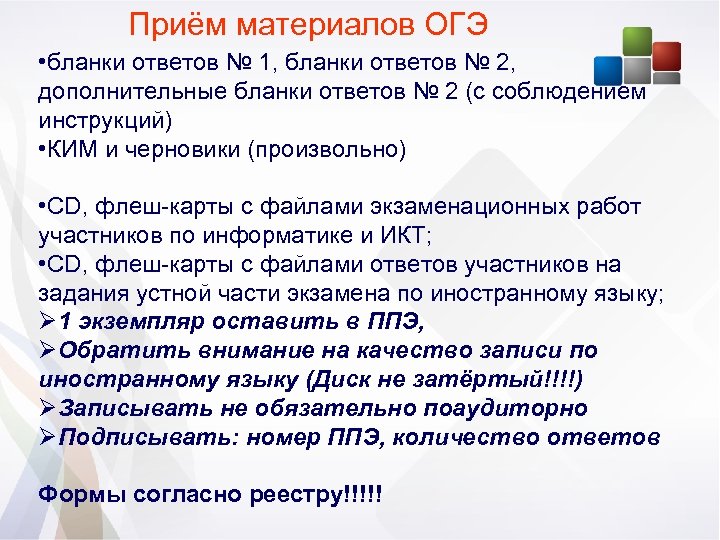 Приём материалов ОГЭ

•бланки ответов № 1, бланки ответов № 2, дополнительные бланки ответов № 2 (с соблюдением инструкций)
•КИМ и черновики (произвольно)

•CD, флеш-карты с файлами экзаменационных работ участников по информатике и ИКТ;
•CD, флеш-карты с файлами ответов участников на задания устной части экзамена по иностранному языку;
➢1 экземпляр оставить в ППЭ,
➢Обратить внимание на качество записи по иностранному языку (Диск не затёртый!!!!)
➢Записывать не обязательно поаудиторно
➢Подписывать: номер ППЭ, количество ответов

Формы согласно реестру!!!!!